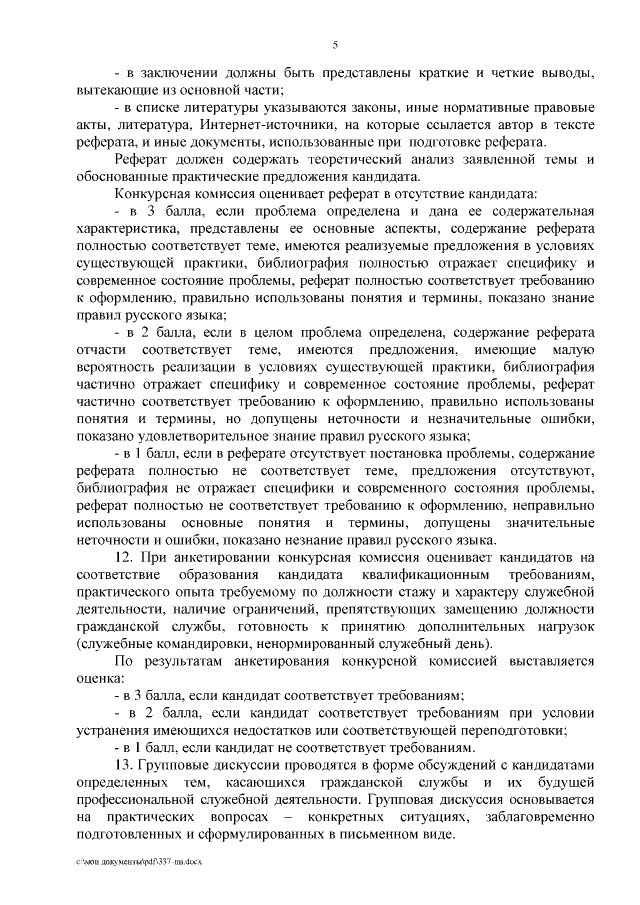 5

- в заключении должны быть представлены краткие и четкие выводы, вытекающие из основной части;

- в списке литературы указываются законы, иные нормативные правовые акты, литература, Интернет-источники, на которые ссылается автор в тексте реферата, и иные документы, использованные при подготовке реферата.

Реферат должен содержать теоретический анализ заявленной темы и обоснованные практические предложения кандидата.

Конкурсная комиссия оценивает реферат в отсутствие кандидата:

- в 3 балла, если проблема определена и дана ее содержательная характеристика, представлены ее основные аспекты, содержание реферата полностью соответствует теме, имеются реализуемые предложения в условиях существующей практики, библиография полностью отражает специфику и современное состояние проблемы, реферат полностью соответствует требованию к оформлению, правильно использованы понятия и термины, показано знание правил русского языка;

- в 2 балла, если в целом проблема определена, содержание реферата отчасти соответствует теме, имеются предложения, имеющие малую вероятность реализации в условиях существующей практики, библиография частично отражает специфику и современное состояние проблемы, реферат частично соответствует требованию к оформлению, правильно использованы понятия и термины, но допущены неточности и незначительные ошибки, показано удовлетворительное знание правил русского языка;

- в 1 балл, если в реферате отсутствует постановка проблемы, содержание реферата полностью не соответствует теме, предложения отсутствуют, библиография не отражает специфики и современного состояния проблемы, реферат полностью не соответствует требованию к оформлению, неправильно использованы основные понятия и термины, допущены значительные неточности и ошибки, показано незнание правил русского языка.

12. При анкетировании конкурсная комиссия оценивает кандидатов на соответствие образования кандидата квалификационным требованиям, практического опыта требуемому по должности стажу и характеру служебной деятельности, наличие ограничений, препятствующих замещению должности гражданской службы, готовность к принятию дополнительных нагрузок (служебные командировки, ненормированный служебный день).

По результатам анкетирования конкурсной комиссией выставляется оценка:

- в 3 балла, если кандидат соответствует требованиям;

- в 2 балла, если кандидат соответствует требованиям при условии устранения имеющихся недостатков или соответствующей переподготовки;

- в 1 балл, если кандидат не соответствует требованиям.

13. Групповые дискуссии проводятся в форме обсуждений с кандидатами определенных тем, касающихся гражданской службы и их будущей профессиональной служебной деятельности. Групповая дискуссия основывается на практических вопросах – конкретных ситуациях, заблаговременно подготовленных и сформулированных в письменном виде.

с:\мои документы\pdf\337-пп.docx